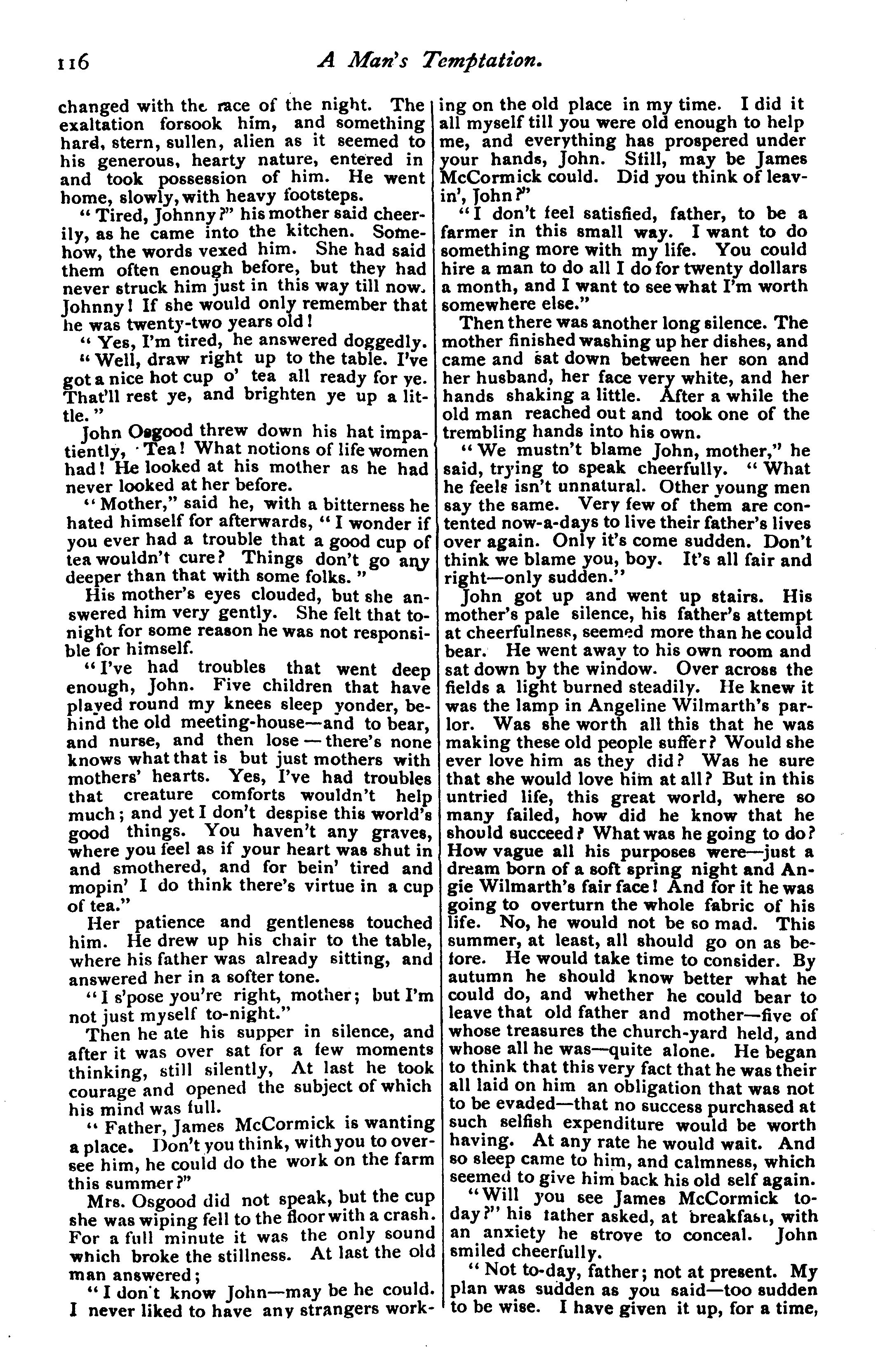 116 A Man's Temptation.

changed with the race of the night. The exaltation forsook him, and something hard, stern, sullen, alien as it seemed to his generous, hearty nature, entered in and took possession of him. He went home, slowly, with heavy footsteps.

"Tired, Johnny?" his mother said cheerily, as he came into the kitchen. Somehow, the words vexed him. She had said them often enough before, but they had never struck him just in this way till now. Johnny! If she would only remember that he was twenty-two years old!

"Yes, I'm tired, he answered doggedly.

"Well, draw right up to the table. I've got a nice hot cup o' tea all ready for ye. That'll rest ye, and brighten ye up a little."

John Osgood threw down his hat impatiently, Tea! What notions of life women had! He looked at his mother as he had never looked at her before.

"Mother," said he, with a bitterness he hated himself for afterwards, "I wonder if you ever had a trouble that a good cup of tea wouldn't cure? Things don't go any deeper than that with some folks."

His mother's eyes clouded, but she answered him very gently. She felt that tonight for some reason he was not responsible for himself.

"I've had troubles that went deep enough, John. Five children that have played round my knees sleep yonder, behind the old meeting-house—and to bear, and nurse, and then lose—there's none knows what that is but just mothers with mothers' hearts. Yes, I've had troubles that creature comforts wouldn't help much; and yet I don't despise this world's good things. You haven't any graves, where you feel as if your heart was shut in and smothered, and for bein' tired and mopin' I do think there's virtue in a cup of tea."

Her patience and gentleness touched him. He drew up his chair to the table, where his father was already sitting, and answered her in a softer tone.

"I s'pose you're right, mother; but I'm not just myself to-night."

Then he ate his supper in silence, and after it was over sat for a few moments thinking, still silently, At last he took courage and opened the subject of which his mind was full.

"Father, James McCormick is wanting a place. Don't you think, with you to oversee him, he could do the work on the farm this summer?"

Mrs. Osgood did not speak, but the cup she was wiping fell to the floor with a crash. For a full minute it was the only sound which broke the stillness. At last the old man answered;

"I don't know John—may be he could. I never liked to have any strangers working on the old place in my time. I did it all myself till you were old enough to help me, and everything has prospered under your hands, John. Still, may be James McCormick could. Did you think of leavin', John?"

"I don't feel satisfied, father, to be a farmer in this small way. I want to do something more with my life. You could hire a man to do all I do for twenty dollars a month, and I want to see what I'm worth somewhere else."

Then there was another long silence. The mother finished washing up her dishes, and came and sat down between her son and her husband, her face very white, and her hands shaking a little. After a while the old man reached out and took one of the trembling hands into his own.

"We mustn't blame John, mother," he said, trying to speak cheerfully. "What he feels isn't unnatural. Other young men say the same. Very few of them are contented now-a-days to live their father's lives over again. Only it's come sudden. Don't think we blame you, boy. It's all fair and right—only sudden."

John got up and went up stairs. His mother's pale silence, his father's attempt at cheerfulness, seemed more than he could bear. He went away to his own room and sat down by the window. Over across the fields a light burned steadily. He knew it was the lamp in Angeline Wilmarth's parlor. Was she worth all this that he was making these old people suffer? Would she ever love him as they did? Was he sure that she would love him at all? But in this untried life, this great world, where so many failed, how did he know that he should succeed? What was he going to do? How vague all his purposes were—just a dream born of a soft spring night and Angie Wilmarth's fair face! And for it he was going to overturn the whole fabric of his life. No, he would not be so mad. This summer, at least, all should go on as before. He would take time to consider. By autumn he should know better what he could do, and whether he could bear to leave that old father and mother—five of whose treasures the church-yard held, and whose all he was—quite alone. He began to think that this very fact that he was their all laid on him an obligation that was not to be evaded—that no success purchased at such selfish expenditure would be worth having. At any rate he would wait. And so sleep came to him, and calmness, which seemed to give him back his old self again.

"Will you see James McCormick today?" his father asked, at breakfast, with an anxiety he strove to conceal. John smiled cheerfully.

"Not to-day, father; not at present. My plan was sudden as you said—too sudden to be wise. I have given it up, for a time,